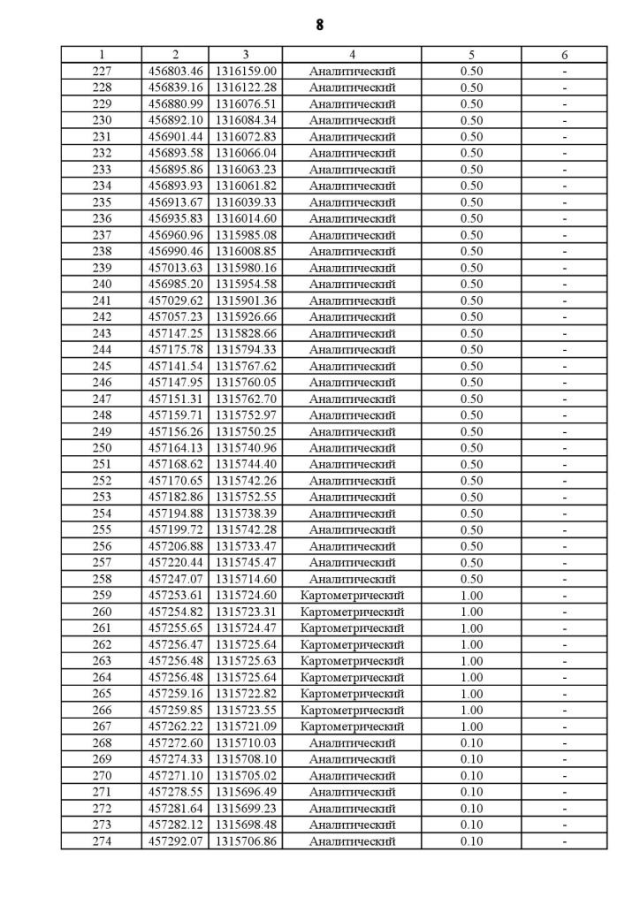 8

| 1 | 2 | 3 | 4 | 5 | 6 |
|---|---|---|---|---|---|
| 227 | 456803.46 | 1316159.00 | Аналитический | 0.50 | - |
| 228 | 456839.16 | 1316122.28 | Аналитический | 0.50 | - |
| 229 | 456880.99 | 1316076.51 | Аналитический | 0.50 | - |
| 230 | 456892.10 | 1316084.34 | Аналитический | 0.50 | - |
| 231 | 456901.44 | 1316072.83 | Аналитический | 0.50 | - |
| 232 | 456893.58 | 1316066.04 | Аналитический | 0.50 | - |
| 233 | 456895.86 | 1316063.23 | Аналитический | 0.50 | - |
| 234 | 456893.93 | 1316061.82 | Аналитический | 0.50 | - |
| 235 | 456913.67 | 1316039.33 | Аналитический | 0.50 | - |
| 236 | 456935.83 | 1316014.60 | Аналитический | 0.50 | - |
| 237 | 456960.96 | 1315985.08 | Аналитический | 0.50 | - |
| 238 | 456990.46 | 1316008.85 | Аналитический | 0.50 | - |
| 239 | 457013.63 | 1315980.16 | Аналитический | 0.50 | - |
| 240 | 456985.20 | 1315954.58 | Аналитический | 0.50 | - |
| 241 | 457029.62 | 1315901.36 | Аналитический | 0.50 | - |
| 242 | 457057.23 | 1315926.66 | Аналитический | 0.50 | - |
| 243 | 457147.25 | 1315828.66 | Аналитический | 0.50 | - |
| 244 | 457175.78 | 1315794.33 | Аналитический | 0.50 | - |
| 245 | 457141.54 | 1315767.62 | Аналитический | 0.50 | - |
| 246 | 457147.95 | 1315760.05 | Аналитический | 0.50 | - |
| 247 | 457151.31 | 1315762.70 | Аналитический | 0.50 | - |
| 248 | 457159.71 | 1315752.97 | Аналитический | 0.50 | - |
| 249 | 457156.26 | 1315750.25 | Аналитический | 0.50 | - |
| 250 | 457164.13 | 1315740.96 | Аналитический | 0.50 | - |
| 251 | 457168.62 | 1315744.40 | Аналитический | 0.50 | - |
| 252 | 457170.65 | 1315742.26 | Аналитический | 0.50 | - |
| 253 | 457182.86 | 1315752.55 | Аналитический | 0.50 | - |
| 254 | 457194.88 | 1315738.39 | Аналитический | 0.50 | - |
| 255 | 457199.72 | 1315742.28 | Аналитический | 0.50 | - |
| 256 | 457206.88 | 1315733.47 | Аналитический | 0.50 | - |
| 257 | 457220.44 | 1315745.47 | Аналитический | 0.50 | - |
| 258 | 457247.07 | 1315714.60 | Аналитический | 0.50 | - |
| 259 | 457253.61 | 1315724.60 | Картометрический | 1.00 | - |
| 260 | 457254.82 | 1315723.31 | Картометрический | 1.00 | - |
| 261 | 457255.65 | 1315724.47 | Картометрический | 1.00 | - |
| 262 | 457256.47 | 1315725.64 | Картометрический | 1.00 | - |
| 263 | 457256.48 | 1315725.63 | Картометрический | 1.00 | - |
| 264 | 457256.48 | 1315725.64 | Картометрический | 1.00 | - |
| 265 | 457259.16 | 1315722.82 | Картометрический | 1.00 | - |
| 266 | 457259.85 | 1315723.55 | Картометрический | 1.00 | - |
| 267 | 457262.22 | 1315721.09 | Картометрический | 1.00 | - |
| 268 | 457272.60 | 1315710.03 | Аналитический | 0.10 | - |
| 269 | 457274.33 | 1315708.10 | Аналитический | 0.10 | - |
| 270 | 457271.10 | 1315705.02 | Аналитический | 0.10 | - |
| 271 | 457278.55 | 1315696.49 | Аналитический | 0.10 | - |
| 272 | 457281.64 | 1315699.23 | Аналитический | 0.10 | - |
| 273 | 457282.12 | 1315698.48 | Аналитический | 0.10 | - |
| 274 | 457292.07 | 1315706.86 | Аналитический | 0.10 | - |